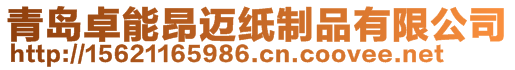 青岛卓能昂迈纸制品有限公司
http://15621165986.cn.coovee.net